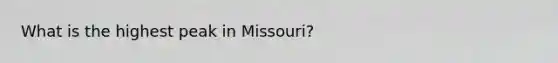 What is the highest peak in Missouri?